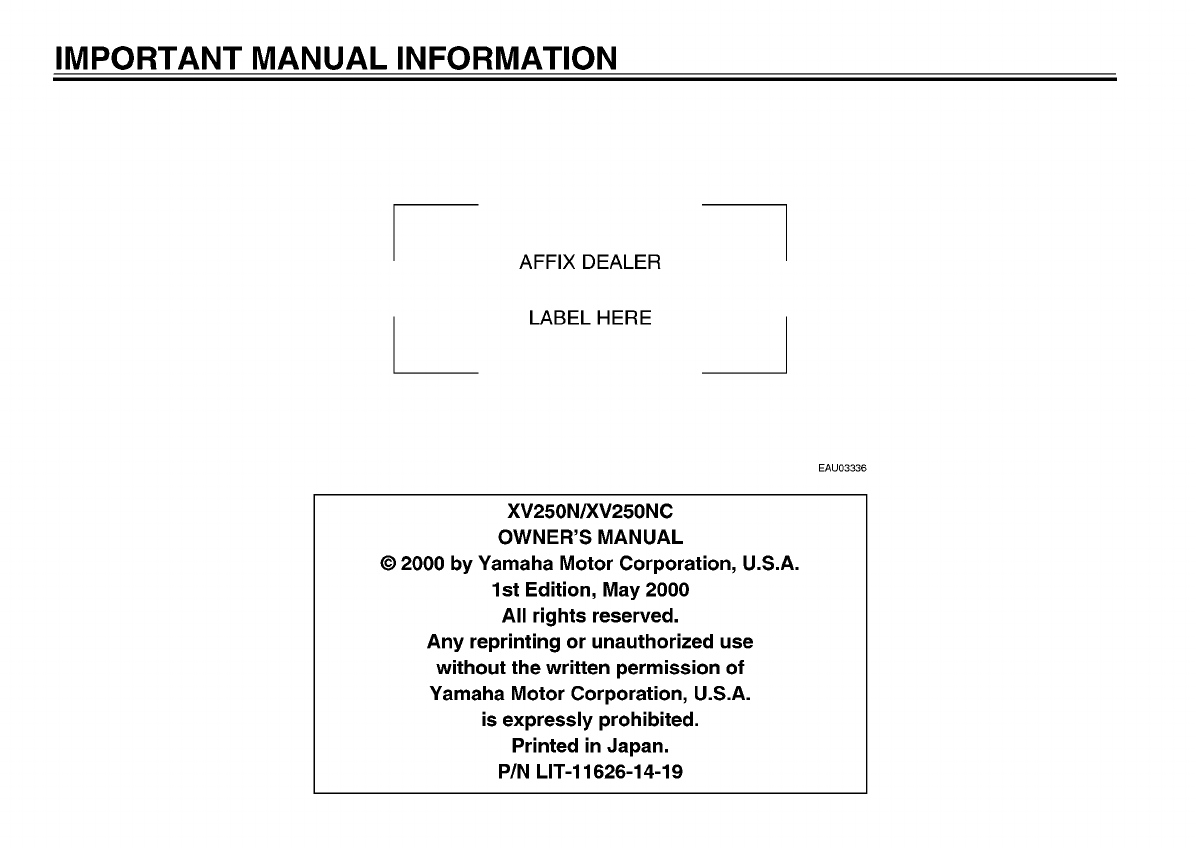 IMPORTANT MANUAL INFORMATION

AFFIX DEALER

LABEL HERE

EAU03336

XV250N/XV250NC
OWNER'S MANUAL
© 2000 by Yamaha Motor Corporation, U.S.A.
1st Edition, May 2000
All rights reserved.
Any reprinting or unauthorized use
without the written permission of
Yamaha Motor Corporation, U.S.A.
is expressly prohibited.
Printed in Japan.
P/N LIT-11626-14-19